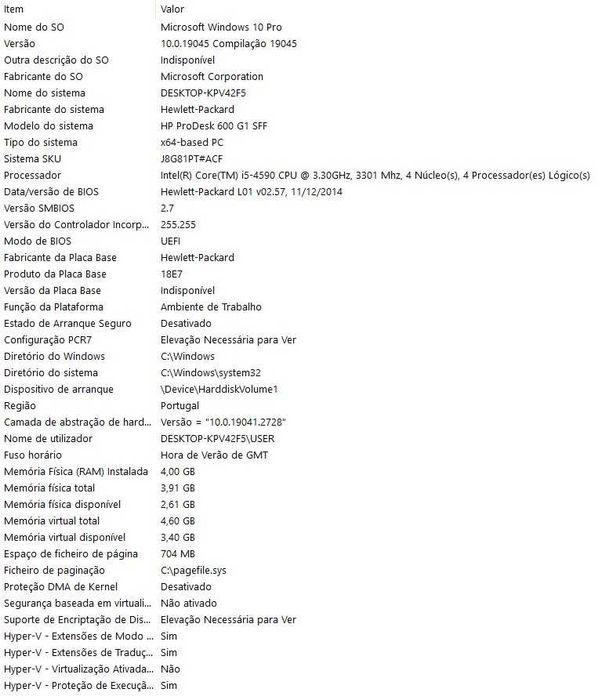 | Item | Valor |
|---|---|
| Nome do SO | Microsoft Windows 10 Pro |
| Versão | 10.0.19045 Compilação 19045 |
| Outra descrição do SO | Indisponível |
| Fabricante do SO | Microsoft Corporation |
| Nome do sistema | DESKTOP-KPV42F5 |
| Fabricante do sistema | Hewlett-Packard |
| Modelo do sistema | HP ProDesk 600 G1 SFF |
| Tipo do sistema | x64-based PC |
| Sistema SKU | J8G81PT#ACF |
| Processador | Intel(R) Core(TM) i5-4590 CPU @ 3.30GHz, 3301 Mhz, 4 Núcleo(s), 4 Processador(es) Lógico(s) |
| Data/versão de BIOS | Hewlett-Packard L01 v02.57, 11/12/2014 |
| Versão SMBIOS | 2.7 |
| Versão do Controlador Incorp... | 255.255 |
| Modo de BIOS | UEFI |
| Fabricante da Placa Base | Hewlett-Packard |
| Produto da Placa Base | 18E7 |
| Versão da Placa Base | Indisponível |
| Função da Plataforma | Ambiente de Trabalho |
| Estado de Arranque Seguro | Desativado |
| Configuração PCR7 | Elevação Necessária para Ver |
| Diretório do Windows | C:\Windows |
| Diretório do sistema | C:\Windows\system32 |
| Dispositivo de arranque | \Device\HarddiskVolume1 |
| Região | Portugal |
| Camada de abstração de hard... | Versão = "10.0.19041.2728" |
| Nome de utilizador | DESKTOP-KPV42F5\USER |
| Fuso horário | Hora de Verão de GMT |
| Memória Física (RAM) Instalada | 4,00 GB |
| Memória física total | 3,91 GB |
| Memória física disponível | 2,61 GB |
| Memória virtual total | 4,60 GB |
| Memória virtual disponível | 3,40 GB |
| Espaço de ficheiro de página | 704 MB |
| Ficheiro de paginação | C:\pagefile.sys |
| Proteção DMA de Kernel | Desativado |
| Segurança baseada em virtuali... | Não ativado |
| Suporte de Encriptação de Dis... | Elevação Necessária para Ver |
| Hyper-V - Extensões de Modo ... | Sim |
| Hyper-V - Extensões de Traduç... | Sim |
| Hyper-V - Virtualização Ativada... | Não |
| Hyper-V - Proteção de Execuçã... | Sim |